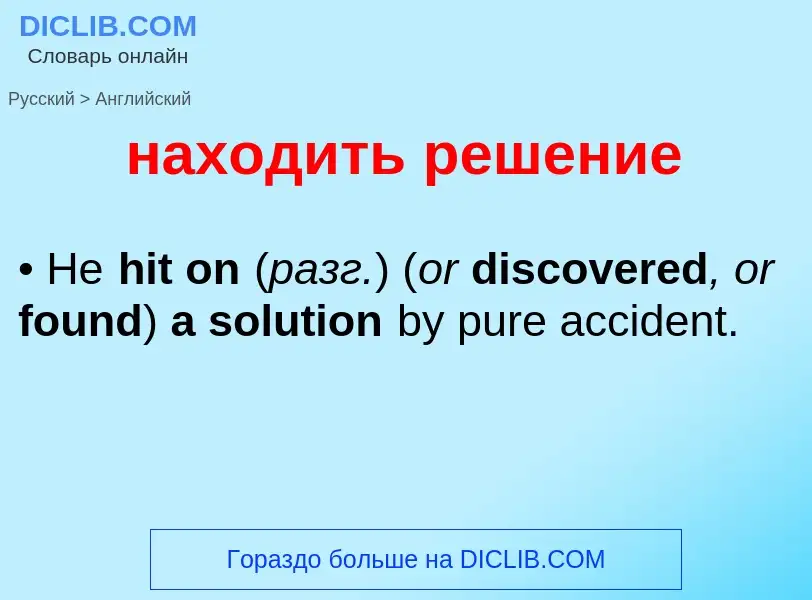 DICLIB.COM
Словарь онлайн

Русский > Английский

находить решение

• He hit on (разг.) (or discovered, or found) a solution by pure accident.

Гораздо больше на DICLIB.COM